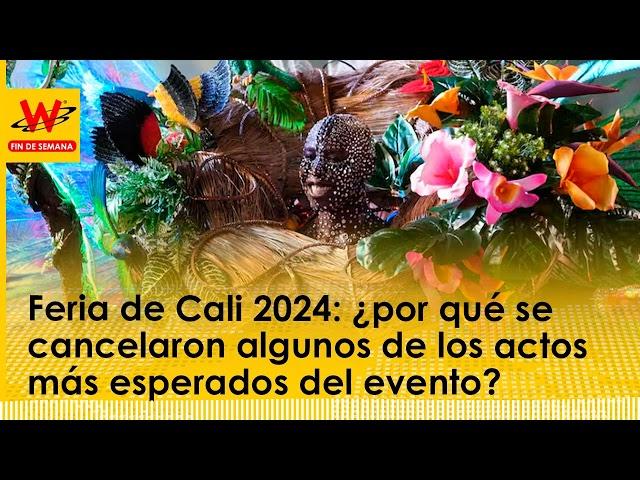 W
FIN DE SEMANA

Feria de Cali 2024: ¿por qué se cancelaron algunos de los actos más esperados del evento?